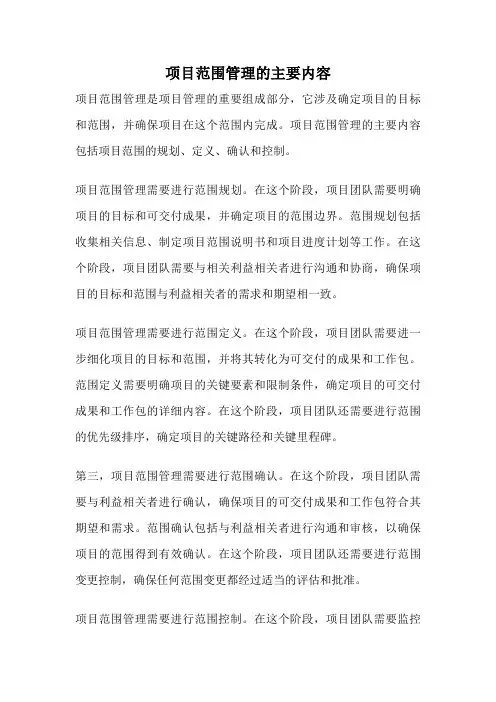 项目范围管理的主要内容

项目范围管理是项目管理的重要组成部分，它涉及确定项目的目标和范围，并确保项目在这个范围内完成。项目范围管理的主要内容包括项目范围的规划、定义、确认和控制。

项目范围管理需要进行范围规划。在这个阶段，项目团队需要明确项目的目标和可交付成果，并确定项目的范围边界。范围规划包括收集相关信息、制定项目范围说明书和项目进度计划等工作。在这个阶段，项目团队需要与相关利益相关者进行沟通和协商，确保项目的目标和范围与利益相关者的需求和期望相一致。

项目范围管理需要进行范围定义。在这个阶段，项目团队需要进一步细化项目的目标和范围，并将其转化为可交付的成果和工作包。范围定义需要明确项目的关键要素和限制条件，确定项目的可交付成果和工作包的详细内容。在这个阶段，项目团队还需要进行范围的优先级排序，确定项目的关键路径和关键里程碑。

第三，项目范围管理需要进行范围确认。在这个阶段，项目团队需要与利益相关者进行确认，确保项目的可交付成果和工作包符合其期望和需求。范围确认包括与利益相关者进行沟通和审核，以确保项目的范围得到有效确认。在这个阶段，项目团队还需要进行范围变更控制，确保任何范围变更都经过适当的评估和批准。

项目范围管理需要进行范围控制。在这个阶段，项目团队需要监控